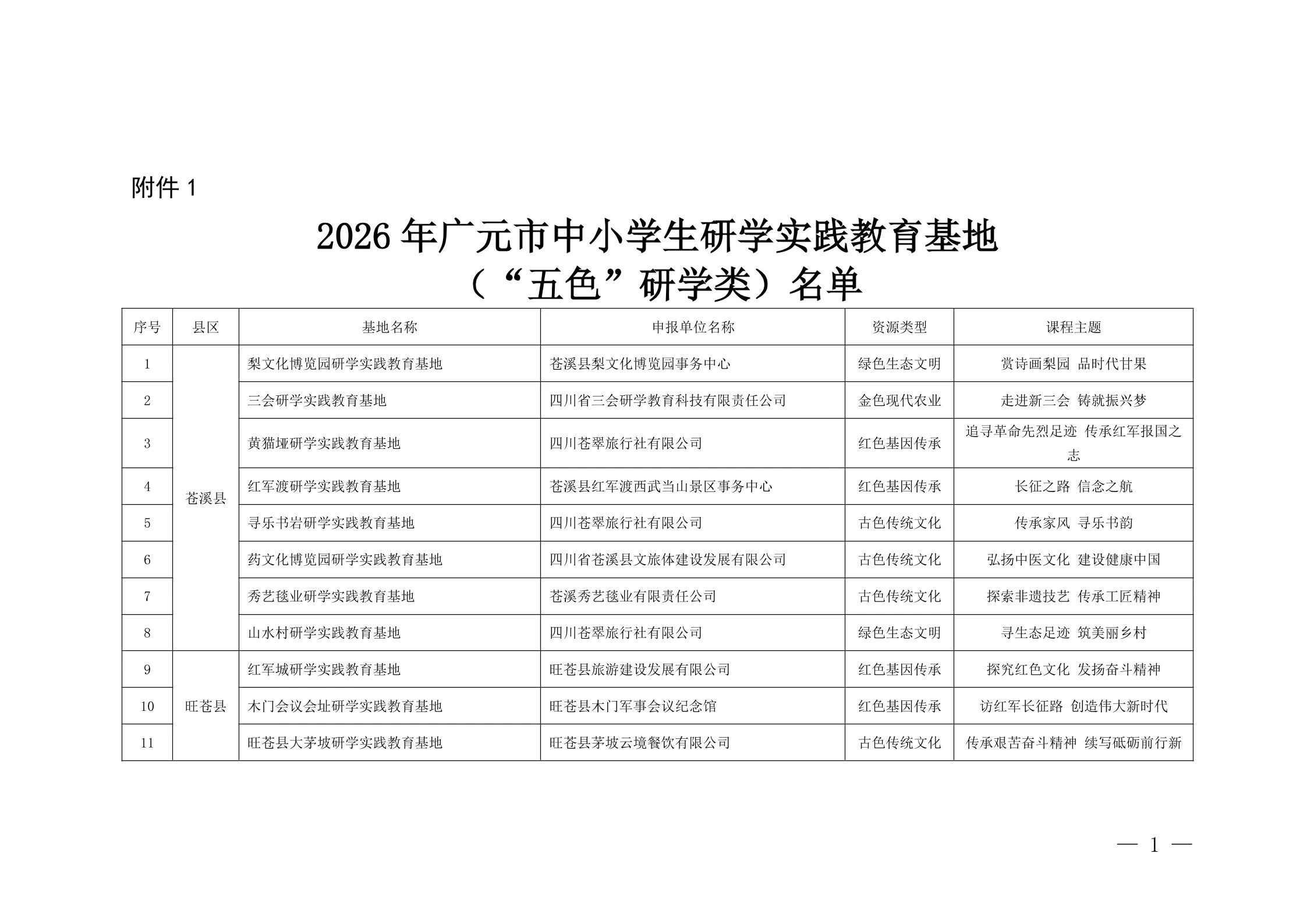 附件 1

2026 年广元市中小学生研学实践教育基地
（“五色”研学类）名单

| 序号 | 县区 | 基地名称 | 申报单位名称 | 资源类型 | 课程主题 |
|---|---|---|---|---|---|
| 1 | 苍溪县 | 梨文化博览园研学实践教育基地 | 苍溪县梨文化博览园事务中心 | 绿色生态文明 | 赏诗画梨园 品时代甘果 |
| 2 | | 三会研学实践教育基地 | 四川省三会研学教育科技有限责任公司 | 金色现代农业 | 走进新三会 铸就振兴梦 |
| 3 | | 黄猫垭研学实践教育基地 | 四川苍翠旅行社有限公司 | 红色基因传承 | 追寻革命先烈足迹 传承红军报国之志 |
| 4 | | 红军渡研学实践教育基地 | 苍溪县红军渡西武当山景区事务中心 | 红色基因传承 | 长征之路 信念之航 |
| 5 | | 寻乐书岩研学实践教育基地 | 四川苍翠旅行社有限公司 | 古色传统文化 | 传承家风 寻乐书韵 |
| 6 | | 药文化博览园研学实践教育基地 | 四川省苍溪县文旅体建设发展有限公司 | 古色传统文化 | 弘扬中医文化 建设健康中国 |
| 7 | | 秀艺毯业研学实践教育基地 | 苍溪秀艺毯业有限责任公司 | 古色传统文化 | 探索非遗技艺 传承工匠精神 |
| 8 | | 山水村研学实践教育基地 | 四川苍翠旅行社有限公司 | 绿色生态文明 | 寻生态足迹 筑美丽乡村 |
| 9 | 旺苍县 | 红军城研学实践教育基地 | 旺苍县旅游建设发展有限公司 | 红色基因传承 | 探究红色文化 发扬奋斗精神 |
| 10 | | 木门会议会址研学实践教育基地 | 旺苍县木门军事会议纪念馆 | 红色基因传承 | 访红军长征路 创造伟大新时代 |
| 11 | | 旺苍县大茅坡研学实践教育基地 | 旺苍县茅坡云境餐饮有限公司 | 古色传统文化 | 传承艰苦奋斗精神 续写砥砺前行新 |

— 1 —